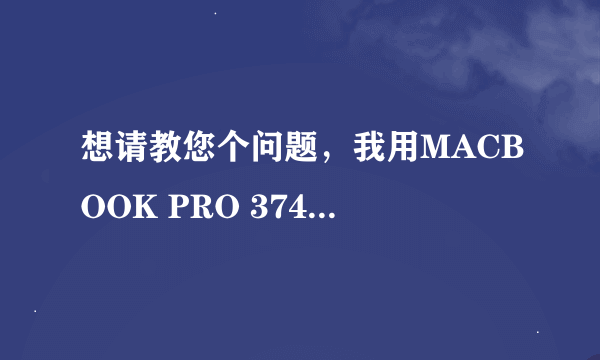 想请教您个问题，我用MACBOOK PRO 374...